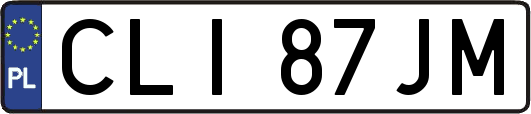 PL

CLI 87JM